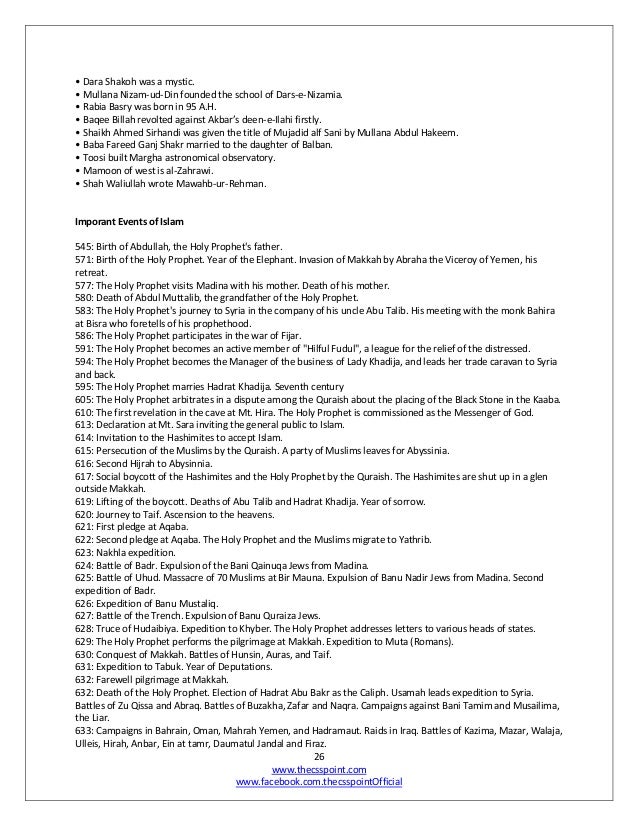 • Dara Shakoh was a mystic.
• Mullana Nizam-ud-Din founded the school of Dars-e-Nizamia.
• Rabia Basry was born in 95 A.H.
• Baqee Billah revolted against Akbar's deen-e-Ilahi firstly.
• Shaikh Ahmed Sirhandi was given the title of Mujadid alf Sani by Mullana Abdul Hakeem.
• Baba Fareed Ganj Shakr married to the daughter of Balban.
• Toosi built Margha astronomical observatory.
• Mamoon of west is al-Zahrawi.
• Shah Waliullah wrote Mawahb-ur-Rehman.

Imporant Events of Islam

545: Birth of Abdullah, the Holy Prophet's father.
571: Birth of the Holy Prophet. Year of the Elephant. Invasion of Makkah by Abraha the Viceroy of Yemen, his retreat.
577: The Holy Prophet visits Madina with his mother. Death of his mother.
580: Death of Abdul Muttalib, the grandfather of the Holy Prophet.
583: The Holy Prophet's journey to Syria in the company of his uncle Abu Talib. His meeting with the monk Bahira at Bisra who foretells of his prophethood.
586: The Holy Prophet participates in the war of Fijar.
591: The Holy Prophet becomes an active member of "Hilful Fudul", a league for the relief of the distressed.
594: The Holy Prophet becomes the Manager of the business of Lady Khadija, and leads her trade caravan to Syria and back.
595: The Holy Prophet marries Hadrat Khadija. Seventh century
605: The Holy Prophet arbitrates in a dispute among the Quraish about the placing of the Black Stone in the Kaaba.
610: The first revelation in the cave at Mt. Hira. The Holy Prophet is commissioned as the Messenger of God.
613: Declaration at Mt. Sara inviting the general public to Islam.
614: Invitation to the Hashimites to accept Islam.
615: Persecution of the Muslims by the Quraish. A party of Muslims leaves for Abyssinia.
616: Second Hijrah to Abysinnia.
617: Social boycott of the Hashimites and the Holy Prophet by the Quraish. The Hashimites are shut up in a glen outside Makkah.
619: Lifting of the boycott. Deaths of Abu Talib and Hadrat Khadija. Year of sorrow.
620: Journey to Taif. Ascension to the heavens.
621: First pledge at Aqaba.
622: Second pledge at Aqaba. The Holy Prophet and the Muslims migrate to Yathrib.
623: Nakhla expedition.
624: Battle of Badr. Expulsion of the Bani Qainuqa Jews from Madina.
625: Battle of Uhud. Massacre of 70 Muslims at Bir Mauna. Expulsion of Banu Nadir Jews from Madina. Second expedition of Badr.
626: Expedition of Banu Mustaliq.
627: Battle of the Trench. Expulsion of Banu Quraiza Jews.
628: Truce of Hudaibiya. Expedition to Khyber. The Holy Prophet addresses letters to various heads of states.
629: The Holy Prophet performs the pilgrimage at Makkah. Expedition to Muta (Romans).
630: Conquest of Makkah. Battles of Hunsin, Auras, and Taif.
631: Expedition to Tabuk. Year of Deputations.
632: Farewell pilgrimage at Makkah.
632: Death of the Holy Prophet. Election of Hadrat Abu Bakr as the Caliph. Usamah leads expedition to Syria. Battles of Zu Qissa and Abraq. Battles of Buzakha, Zafar and Naqra. Campaigns against Bani Tamim and Musailima, the Liar.
633: Campaigns in Bahrain, Oman, Mahrah Yemen, and Hadramaut. Raids in Iraq. Battles of Kazima, Mazar, Walaja, Ulleis, Hirah, Anbar, Ein at tamr, Daumatul Jandal and Firaz.

26
www.thecsspoint.com
www.facebook.com.thecsspointOfficial